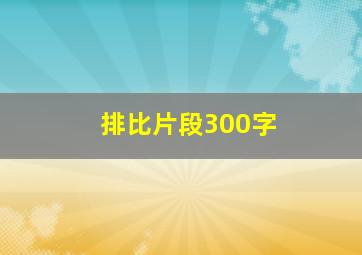 排比片段300字